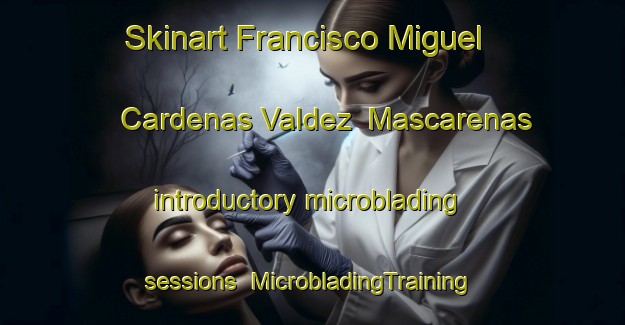 Skinart Francisco Miguel Cardenas Valdez Mascarenas introductory microblading sessions MicrobladingTraining